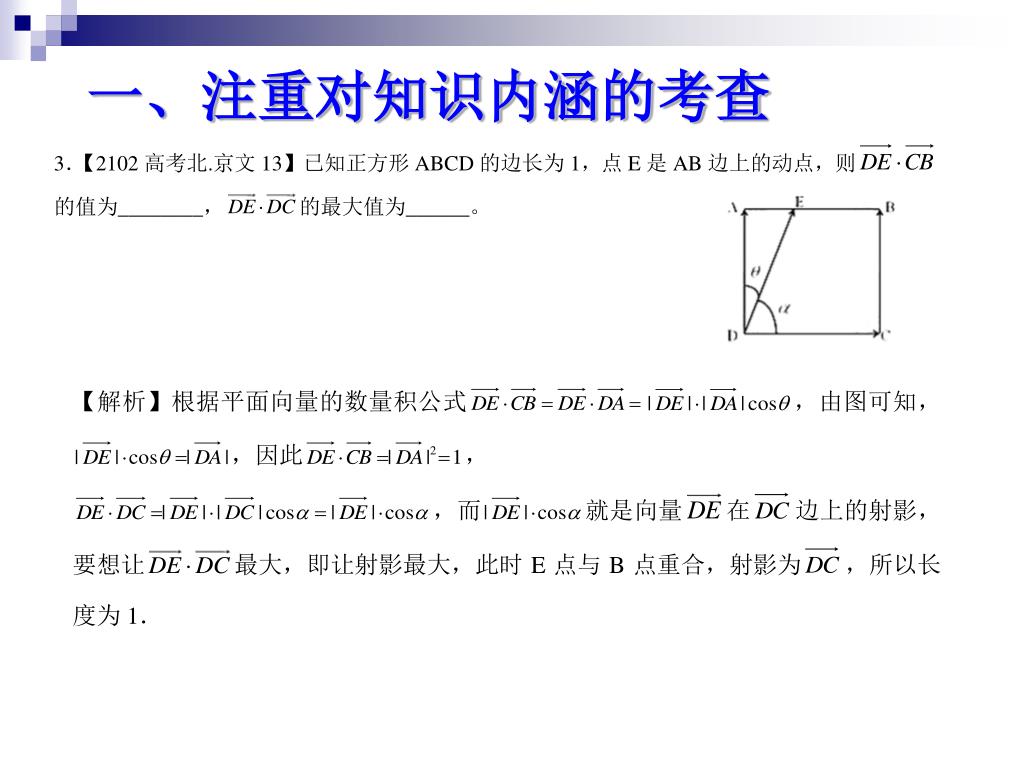 一、注重对知识内涵的考查

3.【2102 高考北.京文 13】已知正方形 ABCD 的边长为 1，点 E 是 AB 边上的动点，则 $\overrightarrow{DE}\cdot\overrightarrow{CB}$ 的值为________，$\overrightarrow{DE}\cdot\overrightarrow{DC}$ 的最大值为______。

A E B
$\theta$
$\alpha$
D C

【解析】根据平面向量的数量积公式 $\overrightarrow{DE}\cdot\overrightarrow{CB}=\overrightarrow{DE}\cdot\overrightarrow{DA}=|\overrightarrow{DE}|\cdot|\overrightarrow{DA}|\cos\theta$，由图可知，$|\overrightarrow{DE}|\cdot\cos\theta=|\overrightarrow{DA}|$，因此 $\overrightarrow{DE}\cdot\overrightarrow{CB}=|\overrightarrow{DA}|^2=1$，

$\overrightarrow{DE}\cdot\overrightarrow{DC}=|\overrightarrow{DE}|\cdot|\overrightarrow{DC}|\cos\alpha=|\overrightarrow{DE}|\cdot\cos\alpha$，而 $|\overrightarrow{DE}|\cdot\cos\alpha$ 就是向量 $\overrightarrow{DE}$ 在 $\overrightarrow{DC}$ 边上的射影，要想让 $\overrightarrow{DE}\cdot\overrightarrow{DC}$ 最大，即让射影最大，此时 E 点与 B 点重合，射影为 $\overrightarrow{DC}$，所以长度为 1.